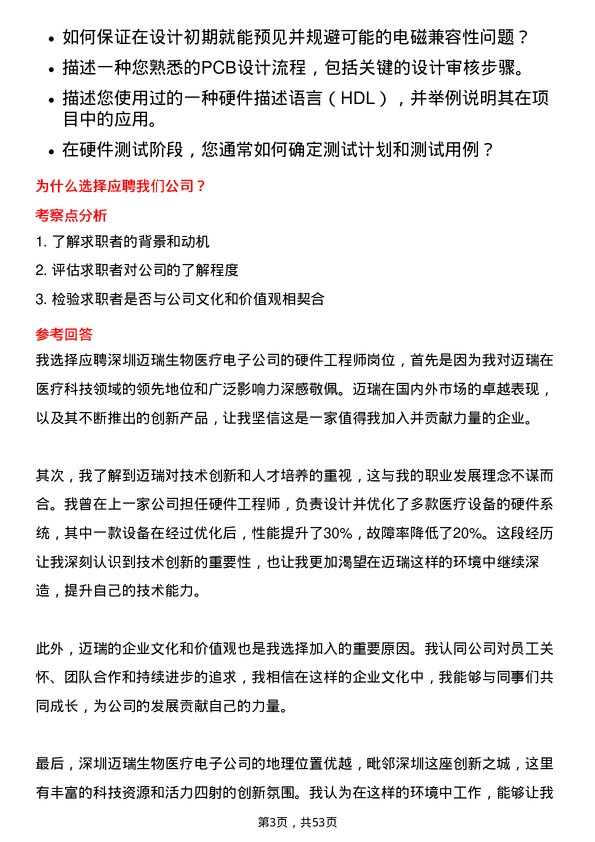 • 如何保证在设计初期就能预见并规避可能的电磁兼容性问题？

• 描述一种您熟悉的PCB设计流程，包括关键的设计审核步骤。

• 描述您使用过的一种硬件描述语言（HDL），并举例说明其在项目中的应用。

• 在硬件测试阶段，您通常如何确定测试计划和测试用例？

为什么选择应聘我们公司？

考察点分析

1. 了解求职者的背景和动机

2. 评估求职者对公司的了解程度

3. 检验求职者是否与公司文化和价值观相契合

参考回答

我选择应聘深圳迈瑞生物医疗电子公司的硬件工程师岗位，首先是因为我对迈瑞在医疗科技领域的领先地位和广泛影响力深感敬佩。迈瑞在国内外市场的卓越表现，以及其不断推出的创新产品，让我坚信这是一家值得我加入并贡献力量的企业。

其次，我了解到迈瑞对技术创新和人才培养的重视，这与我的职业发展理念不谋而合。我曾在上一家公司担任硬件工程师，负责设计并优化了多款医疗设备的硬件系统，其中一款设备在经过优化后，性能提升了30%，故障率降低了20%。这段经历让我深刻认识到技术创新的重要性，也让我更加渴望在迈瑞这样的环境中继续深造，提升自己的技术能力。

此外，迈瑞的企业文化和价值观也是我选择加入的重要原因。我认同公司对员工关怀、团队合作和持续进步的追求，我相信在这样的企业文化中，我能够与同事们共同成长，为公司的发展贡献自己的力量。

最后，深圳迈瑞生物医疗电子公司的地理位置优越，毗邻深圳这座创新之城，这里有丰富的科技资源和活力四射的创新氛围。我认为在这样的环境中工作，能够让我

第3页，共53页